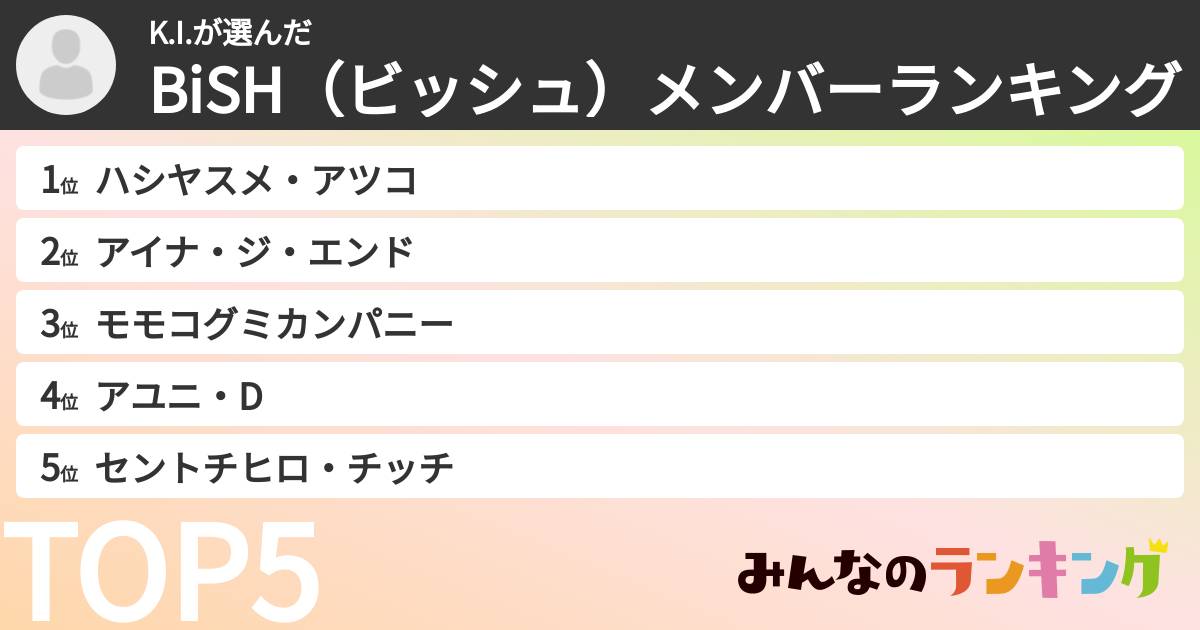 K.I.が選んだ
BiSH（ビッシュ）メンバーランキング

1位 ハシヤスメ・アツコ

2位 アイナ・ジ・エンド

3位 モモコグミカンパニー

4位 アユニ・D

5位 セントチヒロ・チッチ

TOP5

みんなのランキング